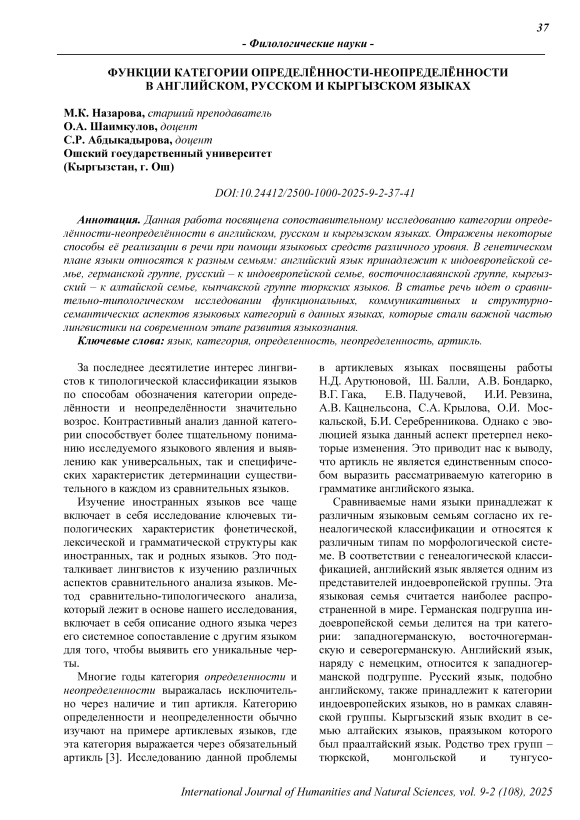 37

- Филологические науки -

ФУНКЦИИ КАТЕГОРИИ ОПРЕДЕЛЁННОСТИ-НЕОПРЕДЕЛЁННОСТИ В АНГЛИЙСКОМ, РУССКОМ И КЫРГЫЗСКОМ ЯЗЫКАХ

М.К. Назарова, старший преподаватель
О.А. Шаимкулов, доцент
С.Р. Абдыкадырова, доцент
Ошский государственный университет
(Кыргызстан, г. Ош)

DOI:10.24412/2500-1000-2025-9-2-37-41

Аннотация. Данная работа посвящена сопоставительному исследованию категории определённости-неопределённости в английском, русском и кыргызском языках. Отражены некоторые способы её реализации в речи при помощи языковых средств различного уровня. В генетическом плане языки относятся к разным семьям: английский язык принадлежит к индоевропейской семье, германской группе, русский – к индоевропейской семье, восточнославянской группе, кыргызский – к алтайской семье, кыпчакской группе тюркских языков. В статье речь идет о сравнительно-типологическом исследовании функциональных, коммуникативных и структурно-семантических аспектов языковых категорий в данных языках, которые стали важной частью лингвистики на современном этапе развития языкознания.

Ключевые слова: язык, категория, определенность, неопределенность, артикль.

За последнее десятилетие интерес лингвистов к типологической классификации языков по способам обозначения категории определённости и неопределённости значительно возрос. Контрастивный анализ данной категории способствует более тщательному пониманию исследуемого языкового явления и выявлению как универсальных, так и специфических характеристик детерминации существительного в каждом из сравнительных языков.

Изучение иностранных языков все чаще включает в себя исследование ключевых типологических характеристик фонетической, лексической и грамматической структуры как иностранных, так и родных языков. Это подталкивает лингвистов к изучению различных аспектов сравнительного анализа языков. Метод сравнительно-типологического анализа, который лежит в основе нашего исследования, включает в себя описание одного языка через его системное сопоставление с другим языком для того, чтобы выявить его уникальные черты.

Многие годы категория определенности и неопределенности выражалась исключительно через наличие и тип артикля. Категорию определенности и неопределенности обычно изучают на примере артиклевых языков, где эта категория выражается через обязательный артикль [3]. Исследованию данной проблемы в артиклевых языках посвящены работы Н.Д. Арутюновой, Ш. Балли, А.В. Бондарко, В.Г. Гака, Е.В. Падучевой, И.И. Ревзина, А.В. Кацнельсона, С.А. Крылова, О.И. Москальской, Б.И. Серебренникова. Однако с эволюцией языка данный аспект претерпел некоторые изменения. Это приводит нас к выводу, что артикль не является единственным способом выразить рассматриваемую категорию в грамматике английского языка.

Сравниваемые нами языки принадлежат к различным языковым семьям согласно их генеалогической классификации и относятся к различным типам по морфологической системе. В соответствии с генеалогической классификацией, английский язык является одним из представителей индоевропейской группы. Эта языковая семья считается наиболее распространенной в мире. Германская подгруппа индоевропейской семьи делится на три категории: западногерманскую, восточногерманскую и северогерманскую. Английский язык, наряду с немецким, относится к западногерманской подгруппе. Русский язык, подобно английскому, также принадлежит к категории индоевропейских языков, но в рамках славянской группы. Кыргызский язык входит в семью алтайских языков, праязыком которого был праалтайский язык. Родство трех групп – тюркской, монгольской и тунгусо-

International Journal of Humanities and Natural Sciences, vol. 9-2 (108), 2025